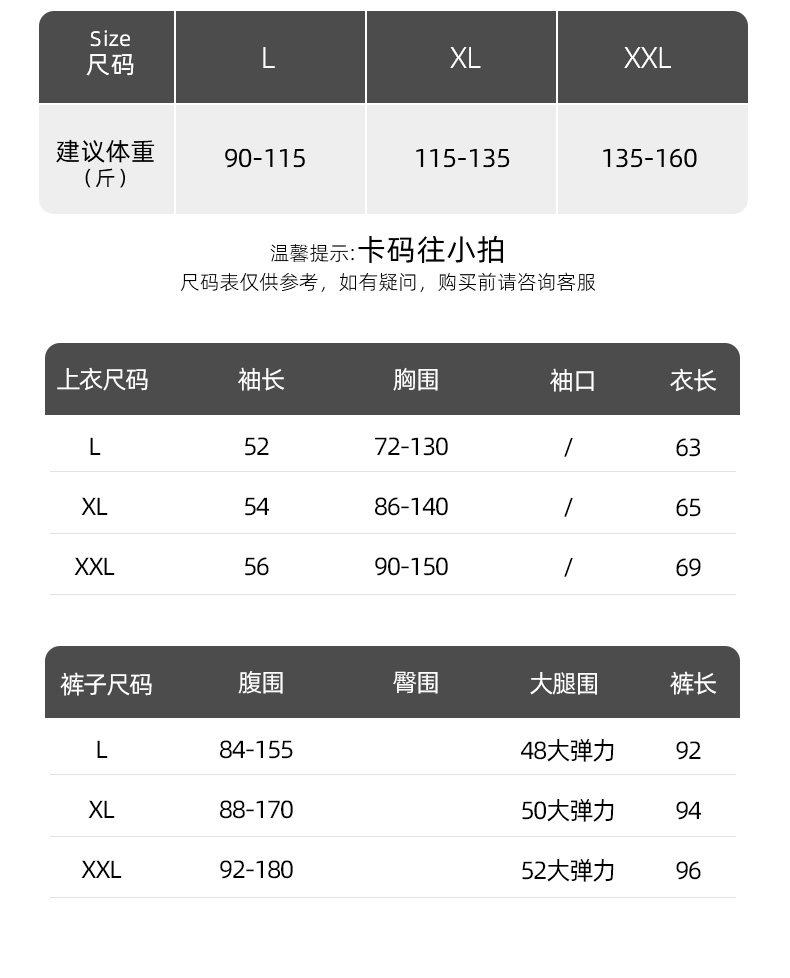 | Size 尺码 | L | XL | XXL |
|---|---|---|---|
| 建议体重（斤） | 90-115 | 115-135 | 135-160 |

温馨提示:卡码往小拍
尺码表仅供参考，如有疑问，购买前请咨询客服

| 上衣尺码 | 袖长 | 胸围 | 袖口 | 衣长 |
|---|---|---|---|---|
| L | 52 | 72-130 | / | 63 |
| XL | 54 | 86-140 | / | 65 |
| XXL | 56 | 90-150 | / | 69 |

| 裤子尺码 | 腹围 | 臀围 | 大腿围 | 裤长 |
|---|---|---|---|---|
| L | 84-155 | | 48大弹力 | 92 |
| XL | 88-170 | | 50大弹力 | 94 |
| XXL | 92-180 | | 52大弹力 | 96 |